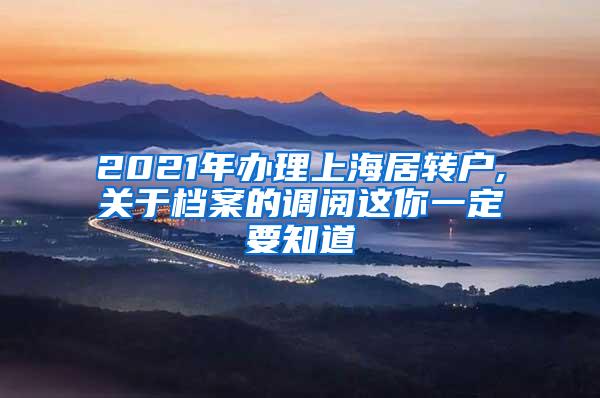 2021年办理上海居转户，关于档案的调阅这你一定要知道